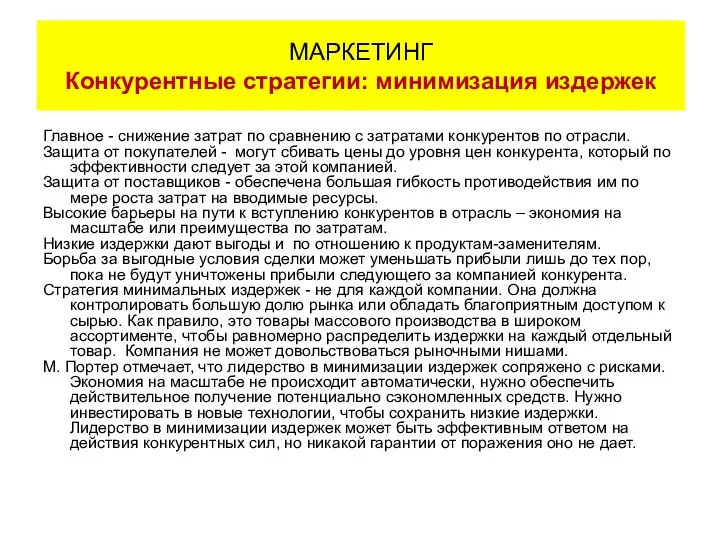 МАРКЕТИНГ
Конкурентные стратегии: минимизация издержек

Главное - снижение затрат по сравнению с затратами конкурентов по отрасли.
Защита от покупателей - могут сбивать цены до уровня цен конкурента, который по эффективности следует за этой компанией.
Защита от поставщиков - обеспечена большая гибкость противодействия им по мере роста затрат на вводимые ресурсы.
Высокие барьеры на пути к вступлению конкурентов в отрасль – экономия на масштабе или преимущества по затратам.
Низкие издержки дают выгоды и по отношению к продуктам-заменителям.
Борьба за выгодные условия сделки может уменьшать прибыли лишь до тех пор, пока не будут уничтожены прибыли следующего за компанией конкурента.
Стратегия минимальных издержек - не для каждой компании. Она должна контролировать большую долю рынка или обладать благоприятным доступом к сырью. Как правило, это товары массового производства в широком ассортименте, чтобы равномерно распределить издержки на каждый отдельный товар. Компания не может довольствоваться рыночными нишами.
М. Портер отмечает, что лидерство в минимизации издержек сопряжено с рисками. Экономия на масштабе не происходит автоматически, нужно обеспечить действительное получение потенциально сэкономленных средств. Нужно инвестировать в новые технологии, чтобы сохранить низкие издержки. Лидерство в минимизации издержек может быть эффективным ответом на действия конкурентных сил, но никакой гарантии от поражения оно не дает.